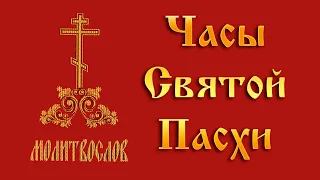 МОЛИТВОСЛОВ

Часы
Святой
Пасхи